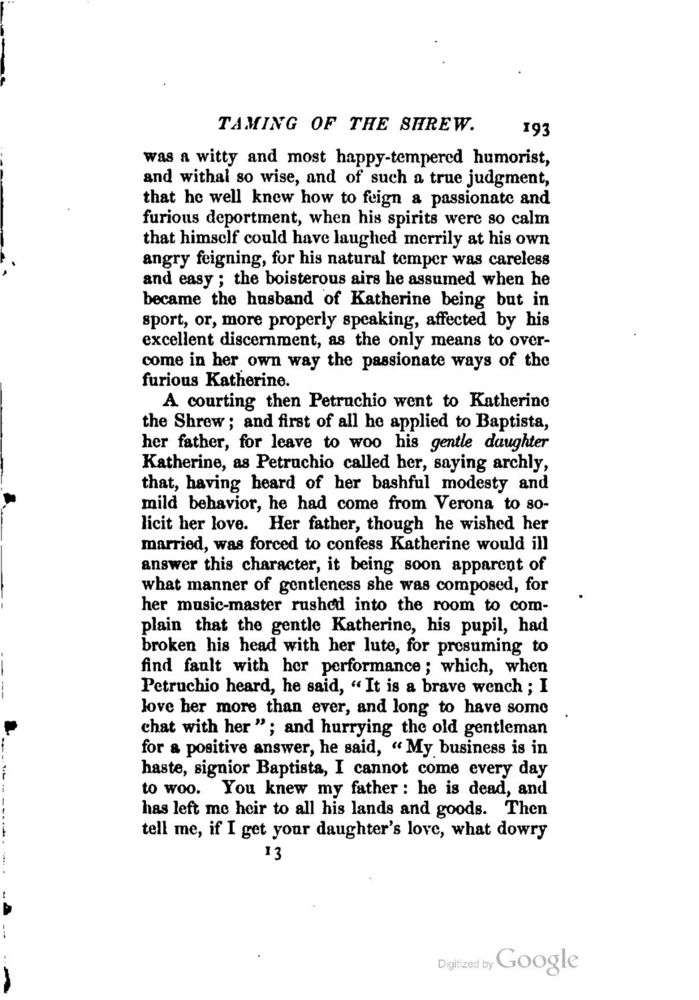 TAMING OF THE SHREW. 193

was a witty and most happy-tempered humorist, and withal so wise, and of such a true judgment, that he well knew how to feign a passionate and furious deportment, when his spirits were so calm that himself could have laughed merrily at his own angry feigning, for his natural temper was careless and easy; the boisterous airs he assumed when he became the husband of Katherine being but in sport, or, more properly speaking, affected by his excellent discernment, as the only means to overcome in her own way the passionate ways of the furious Katherine.

A courting then Petruchio went to Katherine the Shrew; and first of all he applied to Baptista, her father, for leave to woo his gentle daughter Katherine, as Petruchio called her, saying archly, that, having heard of her bashful modesty and mild behavior, he had come from Verona to solicit her love. Her father, though he wished her married, was forced to confess Katherine would ill answer this character, it being soon apparent of what manner of gentleness she was composed, for her music-master rushed into the room to complain that the gentle Katherine, his pupil, had broken his head with her lute, for presuming to find fault with her performance; which, when Petruchio heard, he said, "It is a brave wench; I love her more than ever, and long to have some chat with her"; and hurrying the old gentleman for a positive answer, he said, "My business is in haste, signior Baptista, I cannot come every day to woo. You knew my father: he is dead, and has left me heir to all his lands and goods. Then tell me, if I get your daughter's love, what dowry

13

Digitized by Google